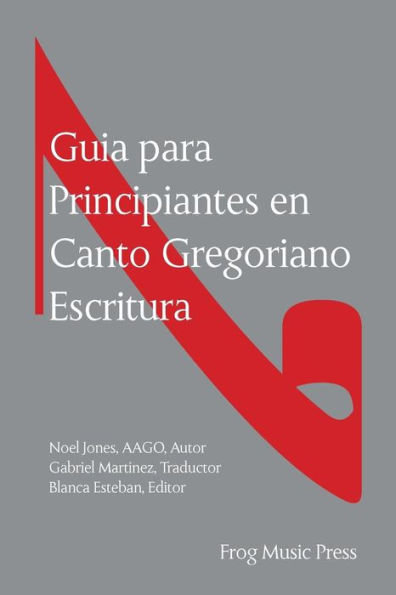 Guia para Principiantes en Canto Gregoriano Escritura

Noel Jones, AAGO, Autor
Gabriel Martinez, Traductor
Blanca Esteban, Editor

Frog Music Press